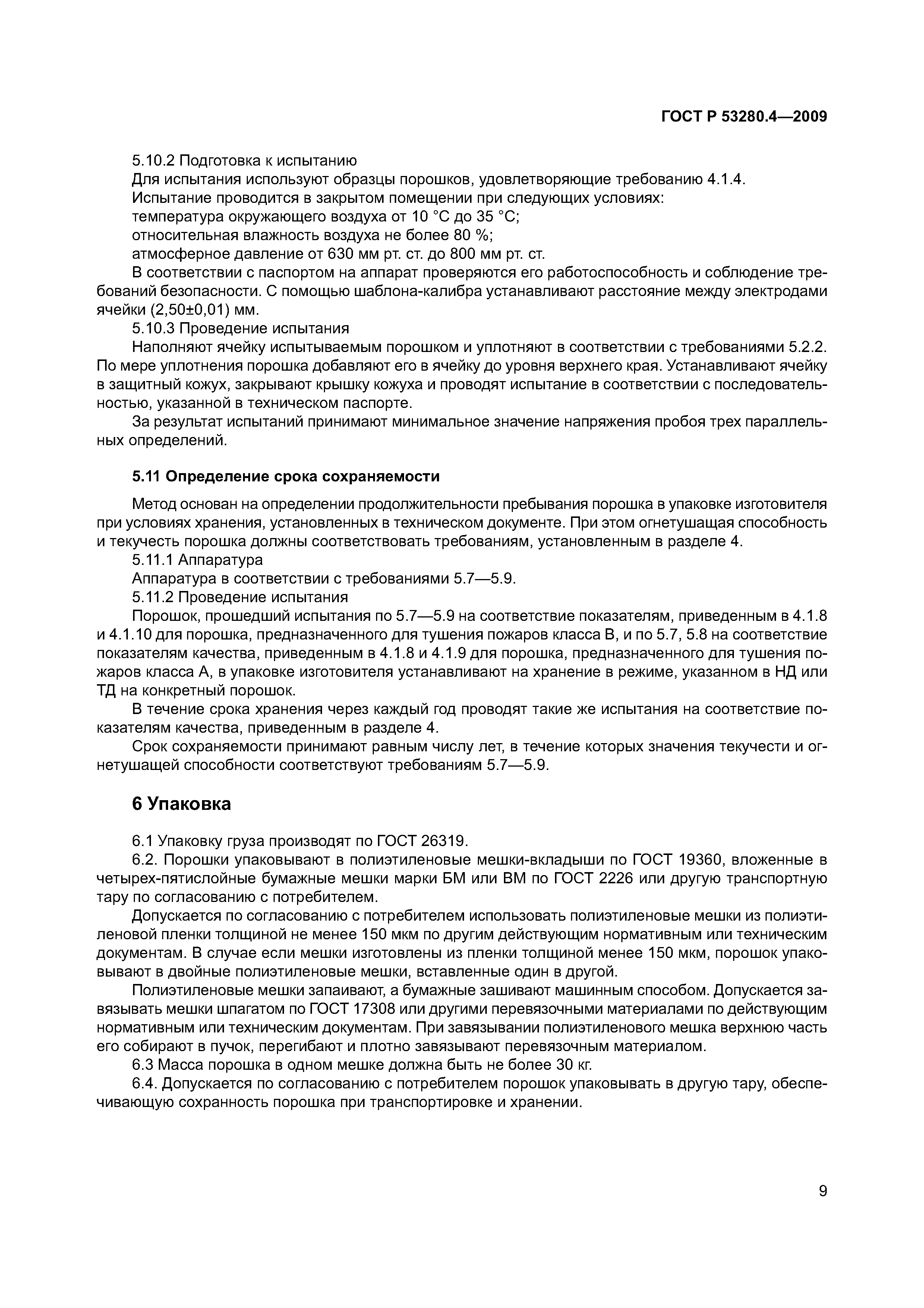 ГОСТ Р 53280.4—2009

5.10.2 Подготовка к испытанию

Для испытания используют образцы порошков, удовлетворяющие требованию 4.1.4.

Испытание проводится в закрытом помещении при следующих условиях:

температура окружающего воздуха от 10 °С до 35 °С;

относительная влажность воздуха не более 80 %;

атмосферное давление от 630 мм рт. ст. до 800 мм рт. ст.

В соответствии с паспортом на аппарат проверяются его работоспособность и соблюдение требований безопасности. С помощью шаблона-калибра устанавливают расстояние между электродами ячейки (2,50±0,01) мм.

5.10.3 Проведение испытания

Наполняют ячейку испытываемым порошком и уплотняют в соответствии с требованиями 5.2.2. По мере уплотнения порошка добавляют его в ячейку до уровня верхнего края. Устанавливают ячейку в защитный кожух, закрывают крышку кожуха и проводят испытание в соответствии с последовательностью, указанной в техническом паспорте.

За результат испытаний принимают минимальное значение напряжения пробоя трех параллельных определений.

5.11 Определение срока сохраняемости

Метод основан на определении продолжительности пребывания порошка в упаковке изготовителя при условиях хранения, установленных в техническом документе. При этом огнетушащая способность и текучесть порошка должны соответствовать требованиям, установленным в разделе 4.

5.11.1 Аппаратура

Аппаратура в соответствии с требованиями 5.7—5.9.

5.11.2 Проведение испытания

Порошок, прошедший испытания по 5.7—5.9 на соответствие показателям, приведенным в 4.1.8 и 4.1.10 для порошка, предназначенного для тушения пожаров класса В, и по 5.7, 5.8 на соответствие показателям качества, приведенным в 4.1.8 и 4.1.9 для порошка, предназначенного для тушения пожаров класса А, в упаковке изготовителя устанавливают на хранение в режиме, указанном в НД или ТД на конкретный порошок.

В течение срока хранения через каждый год проводят такие же испытания на соответствие показателям качества, приведенным в разделе 4.

Срок сохраняемости принимают равным числу лет, в течение которых значения текучести и огнетушащей способности соответствуют требованиям 5.7—5.9.

6 Упаковка

6.1 Упаковку груза производят по ГОСТ 26319.

6.2. Порошки упаковывают в полиэтиленовые мешки-вкладыши по ГОСТ 19360, вложенные в четырех-пятислойные бумажные мешки марки БМ или ВМ по ГОСТ 2226 или другую транспортную тару по согласованию с потребителем.

Допускается по согласованию с потребителем использовать полиэтиленовые мешки из полиэтиленовой пленки толщиной не менее 150 мкм по другим действующим нормативным или техническим документам. В случае если мешки изготовлены из пленки толщиной менее 150 мкм, порошок упаковывают в двойные полиэтиленовые мешки, вставленные один в другой.

Полиэтиленовые мешки запаивают, а бумажные зашивают машинным способом. Допускается завязывать мешки шпагатом по ГОСТ 17308 или другими перевязочными материалами по действующим нормативным или техническим документам. При завязывании полиэтиленового мешка верхнюю часть его собирают в пучок, перегибают и плотно завязывают перевязочным материалом.

6.3 Масса порошка в одном мешке должна быть не более 30 кг.

6.4. Допускается по согласованию с потребителем порошок упаковывать в другую тару, обеспечивающую сохранность порошка при транспортировке и хранении.

9